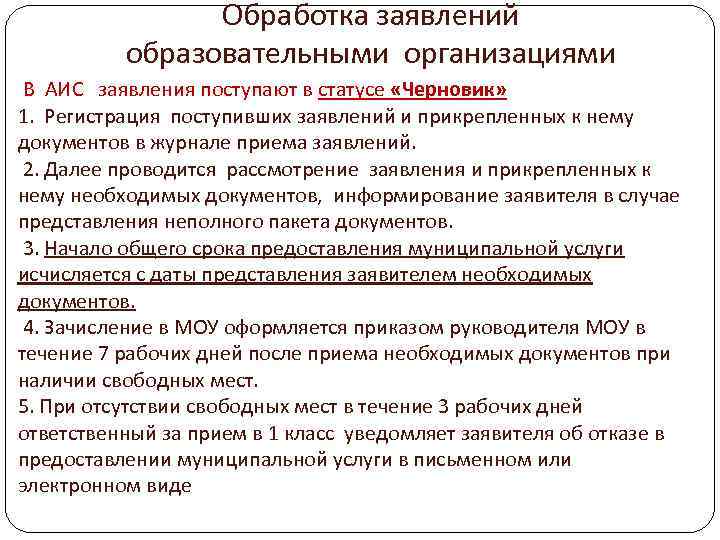 Обработка заявлений образовательными организациями

В АИС заявления поступают в статусе «Черновик»

1. Регистрация поступивших заявлений и прикрепленных к нему документов в журнале приема заявлений.

2. Далее проводится рассмотрение заявления и прикрепленных к нему необходимых документов, информирование заявителя в случае представления неполного пакета документов.

3. Начало общего срока предоставления муниципальной услуги исчисляется с даты представления заявителем необходимых документов.

4. Зачисление в МОУ оформляется приказом руководителя МОУ в течение 7 рабочих дней после приема необходимых документов при наличии свободных мест.

5. При отсутствии свободных мест в течение 3 рабочих дней ответственный за прием в 1 класс уведомляет заявителя об отказе в предоставлении муниципальной услуги в письменном или электронном виде